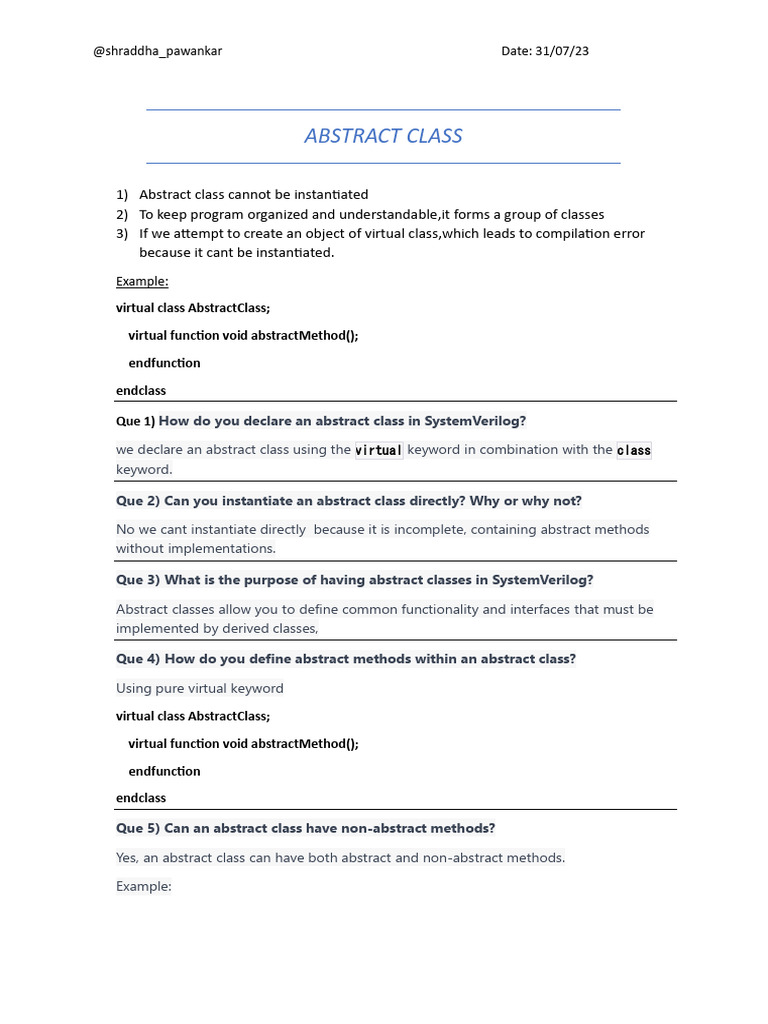 @shraddha_pawankar Date: 31/07/23

ABSTRACT CLASS

1) Abstract class cannot be instantiated
2) To keep program organized and understandable,it forms a group of classes
3) If we attempt to create an object of virtual class,which leads to compilation error because it cant be instantiated.

Example:

virtual class AbstractClass;

virtual function void abstractMethod();

endfunction

endclass

Que 1) How do you declare an abstract class in SystemVerilog?

we declare an abstract class using the virtual keyword in combination with the class keyword.

Que 2) Can you instantiate an abstract class directly? Why or why not?

No we cant instantiate directly because it is incomplete, containing abstract methods without implementations.

Que 3) What is the purpose of having abstract classes in SystemVerilog?

Abstract classes allow you to define common functionality and interfaces that must be implemented by derived classes,

Que 4) How do you define abstract methods within an abstract class?

Using pure virtual keyword

virtual class AbstractClass;

virtual function void abstractMethod();

endfunction

endclass

Que 5) Can an abstract class have non-abstract methods?

Yes, an abstract class can have both abstract and non-abstract methods.

Example: